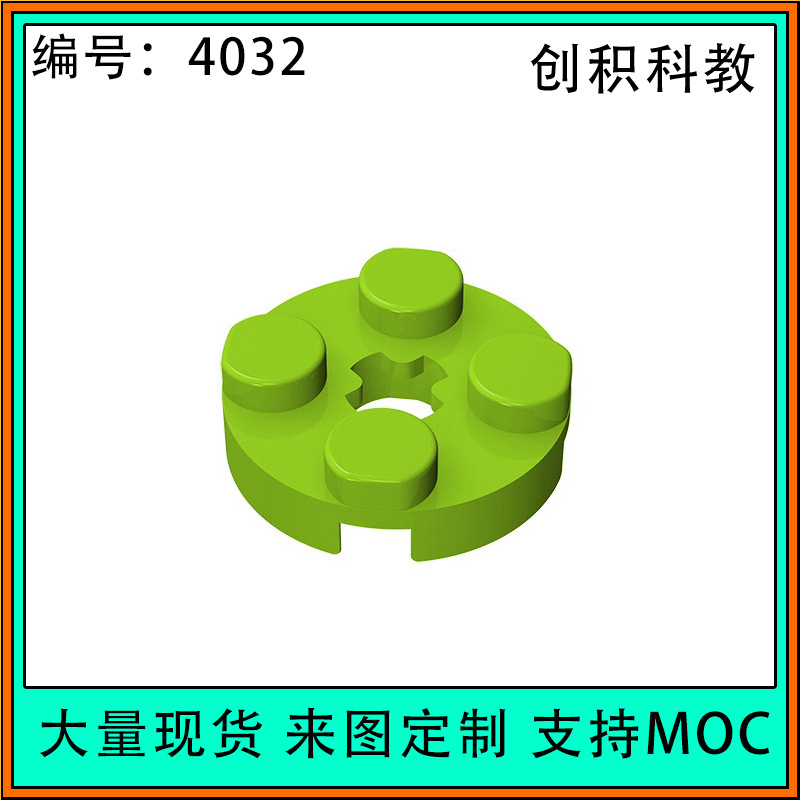 编号：4032

创积科教

大量现货 来图定制 支持MOC